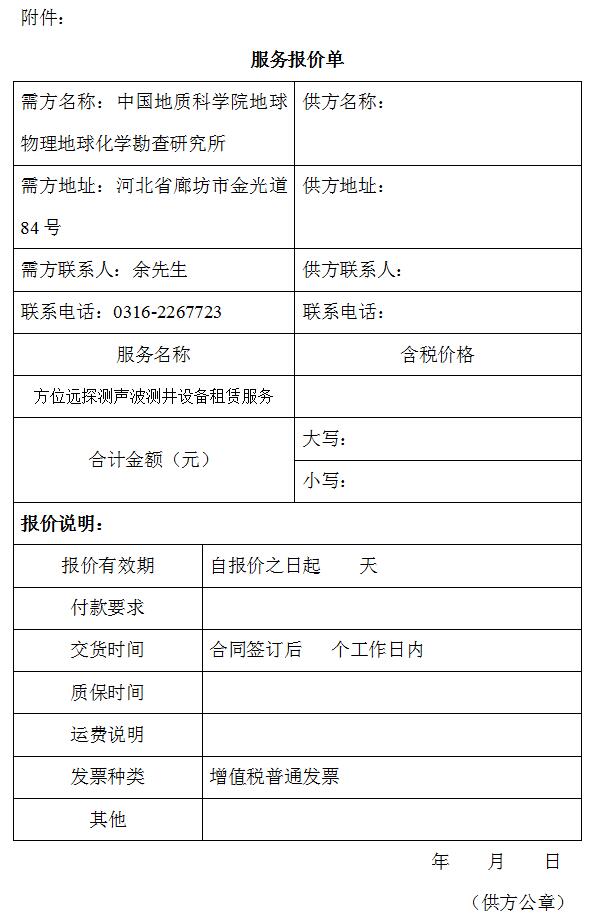 附件：

服务报价单

| 需方名称：中国地质科学院地球物理地球化学勘查研究所 | 供方名称： |
|---|---|
| 需方地址：河北省廊坊市金光道84号 | 供方地址： |
| 需方联系人：余先生 | 供方联系人： |
| 联系电话：0316-2267723 | 联系电话： |
| 服务名称 | 含税价格 |
| 方位远探测声波测井设备租赁服务 | |
| 合计金额（元） | 大写： |
| | 小写： |

报价说明：

| 报价有效期 | 自报价之日起　天 |
|---|---|
| 付款要求 | |
| 交货时间 | 合同签订后　个工作日内 |
| 质保时间 | |
| 运费说明 | |
| 发票种类 | 增值税普通发票 |
| 其他 | |

年　月　日

（供方公章）